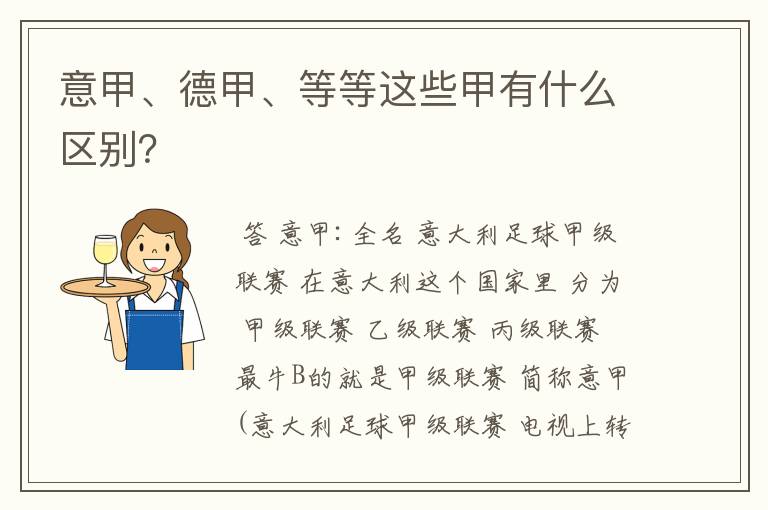 意甲、德甲、等等这些甲有什么区别?

答 意甲:全名 意大利足球甲级联赛 在意大利这个国家里 分为 甲级联赛 乙级联赛 丙级联赛 最牛B的就是甲级联赛 简称意甲(意大利足球甲级联赛 电视上转